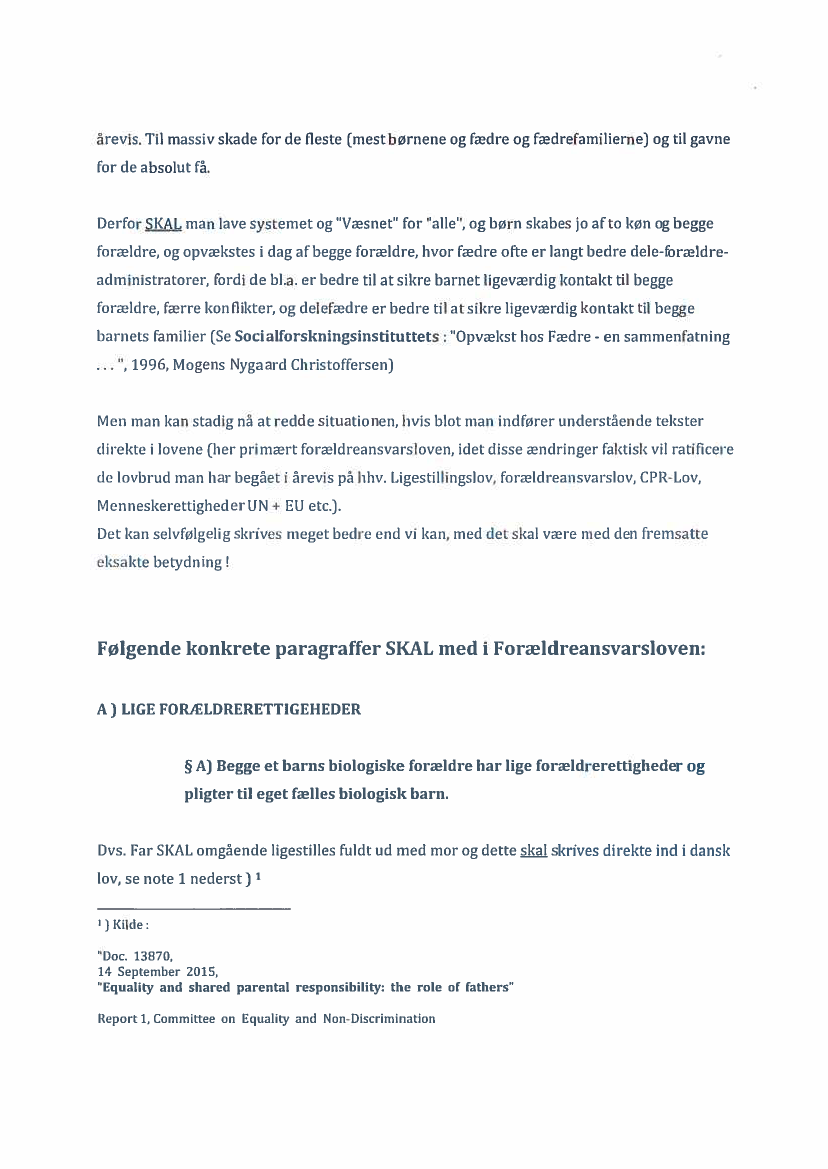 årevis. Til massiv skade for de fleste (mest børnene og fædre og fædrefamilierne) og til gavne for de absolut få.

Derfor SKAL man lave systemet og "Væsnet" for "alle", og børn skabes jo af to køn og begge forældre, og opvækstes i dag af begge forældre, hvor fædre ofte er langt bedre dele-forældre-administratorer, fordi de bl.a. er bedre til at sikre barnet ligeværdig kontakt til begge forældre, færre konflikter, og delefædre er bedre til at sikre ligeværdig kontakt til begge barnets familier (Se Socialforskningsinstituttets : "Opvækst hos Fædre - en sammenfatning . . . ", 1996, Mogens Nygaard Christoffersen)

Men man kan stadig nå at redde situationen, hvis blot man indfører understående tekster direkte i lovene (her primært forældreansvarsloven, idet disse ændringer faktisk vil ratificere de lovbrud man har begået i årevis på hhv. Ligestillingslov, forældreansvarslov, CPR-Lov, Menneskerettigheder UN + EU etc.).
Det kan selvfølgelig skrives meget bedre end vi kan, med det skal være med den fremsatte eksakte betydning !

Følgende konkrete paragraffer SKAL med i Forældreansvarsloven:

A ) LIGE FORÆLDRERETTIGEHEDER

§ A) Begge et barns biologiske forældre har lige forældrerettigheder og pligter til eget fælles biologisk barn.

Dvs. Far SKAL omgående ligestilles fuldt ud med mor og dette skal skrives direkte ind i dansk lov, se note 1 nederst ) $^1$

$^1$ ) Kilde :

"Doc. 13870,
14 September 2015,
"Equality and shared parental responsibility: the role of fathers"

Report 1, Committee on Equality and Non-Discrimination